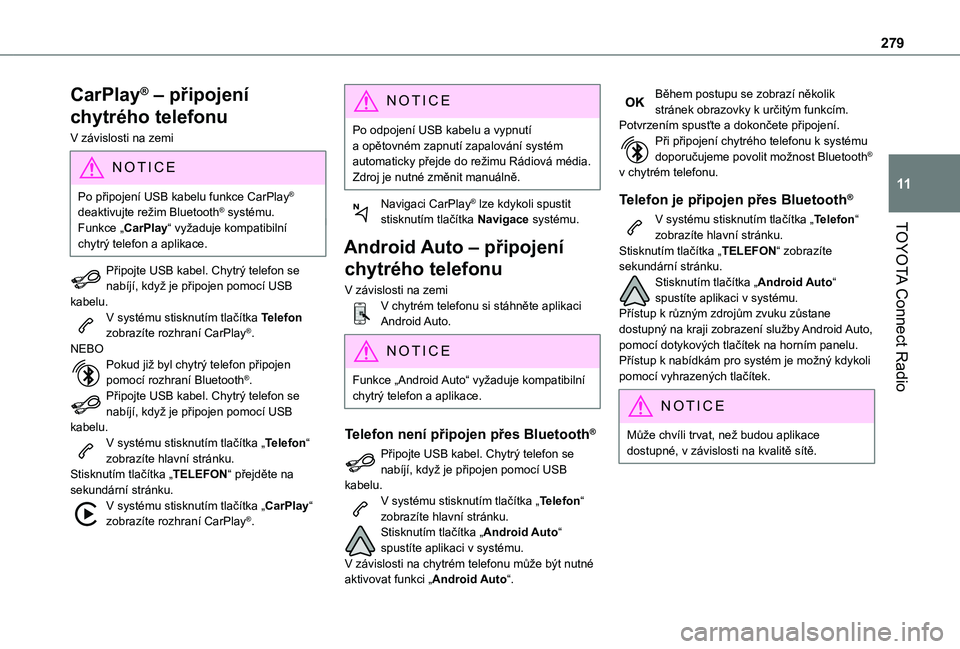 279

11

TOYOTA Connect Radio

CarPlay® – připojení chytrého telefonu

V závislosti na zemi

NOTICE

Po připojení USB kabelu funkce CarPlay® deaktivujte režim Bluetooth® systému. Funkce „CarPlay“ vyžaduje kompatibilní chytrý telefon a aplikace.

Připojte USB kabel. Chytrý telefon se nabíjí, když je připojen pomocí USB kabelu.

V systému stisknutím tlačítka Telefon zobrazíte rozhraní CarPlay®.

NEBO

Pokud již byl chytrý telefon připojen pomocí rozhraní Bluetooth®.

Připojte USB kabel. Chytrý telefon se nabíjí, když je připojen pomocí USB kabelu.

V systému stisknutím tlačítka „Telefon“ zobrazíte hlavní stránku.

Stisknutím tlačítka „TELEFON“ přejděte na sekundární stránku.

V systému stisknutím tlačítka „CarPlay“ zobrazíte rozhraní CarPlay®.

NOTICE

Po odpojení USB kabelu a vypnutí a opětovném zapnutí zapalování systém automaticky přejde do režimu Rádiová média. Zdroj je nutné změnit manuálně.

Navigaci CarPlay® lze kdykoli spustit stisknutím tlačítka Navigace systému.

Android Auto – připojení chytrého telefonu

V závislosti na zemi

V chytrém telefonu si stáhněte aplikaci Android Auto.

NOTICE

Funkce „Android Auto“ vyžaduje kompatibilní chytrý telefon a aplikace.

Telefon není připojen přes Bluetooth®

Připojte USB kabel. Chytrý telefon se nabíjí, když je připojen pomocí USB kabelu.

V systému stisknutím tlačítka „Telefon“ zobrazíte hlavní stránku.

Stisknutím tlačítka „Android Auto“ spustíte aplikaci v systému.

V závislosti na chytrém telefonu může být nutné aktivovat funkci „Android Auto“.

OK Během postupu se zobrazí několik stránek obrazovky k určitým funkcím. Potvrzením spusťte a dokončete připojení.

Při připojení chytrého telefonu k systému doporučujeme povolit možnost Bluetooth® v chytrém telefonu.

Telefon je připojen přes Bluetooth®

V systému stisknutím tlačítka „Telefon“ zobrazíte hlavní stránku.

Stisknutím tlačítka „TELEFON“ zobrazíte sekundární stránku.

Stisknutím tlačítka „Android Auto“ spustíte aplikaci v systému.

Přístup k různým zdrojům zvuku zůstane dostupný na kraji zobrazení služby Android Auto, pomocí dotykových tlačítek na horním panelu.

Přístup k nabídkám pro systém je možný kdykoli pomocí vyhrazených tlačítek.

NOTICE

Může chvíli trvat, než budou aplikace dostupné, v závislosti na kvalitě sítě.

carmanualsonline.info